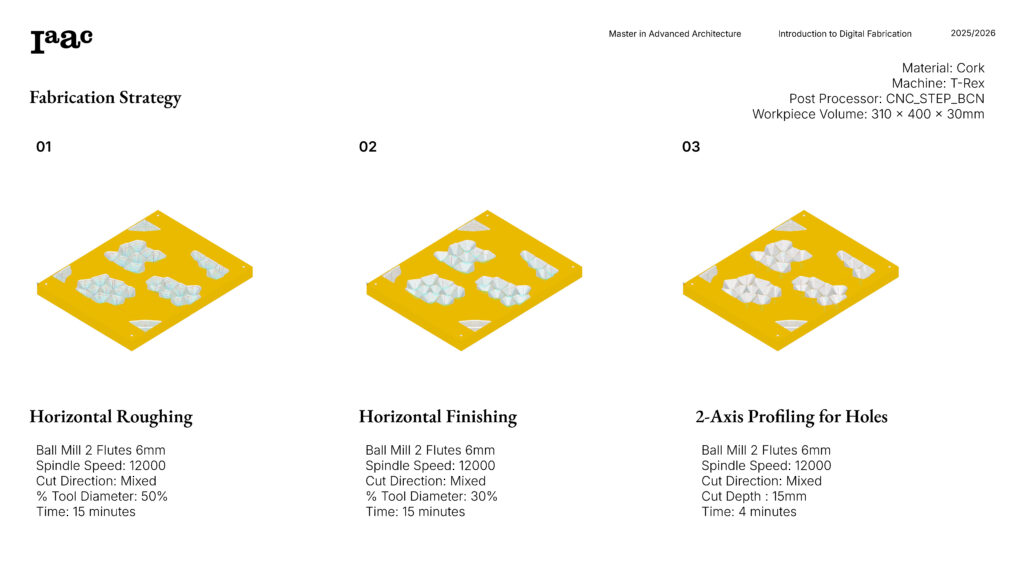 Iaac

Master in Advanced Architecture

Introduction to Digital Fabrication

2025/2026

Fabrication Strategy

Material: Cork
Machine: T-Rex
Post Processor: CNC_STEP_BCN
Workpiece Volume: 310 × 400 × 30mm

01

Horizontal Roughing

Ball Mill 2 Flutes 6mm
Spindle Speed: 12000
Cut Direction: Mixed
% Tool Diameter: 50%
Time: 15 minutes

02

Horizontal Finishing

Ball Mill 2 Flutes 6mm
Spindle Speed: 12000
Cut Direction: Mixed
% Tool Diameter: 30%
Time: 15 minutes

03

2-Axis Profiling for Holes

Ball Mill 2 Flutes 6mm
Spindle Speed: 12000
Cut Direction: Mixed
Cut Depth : 15mm
Time: 4 minutes